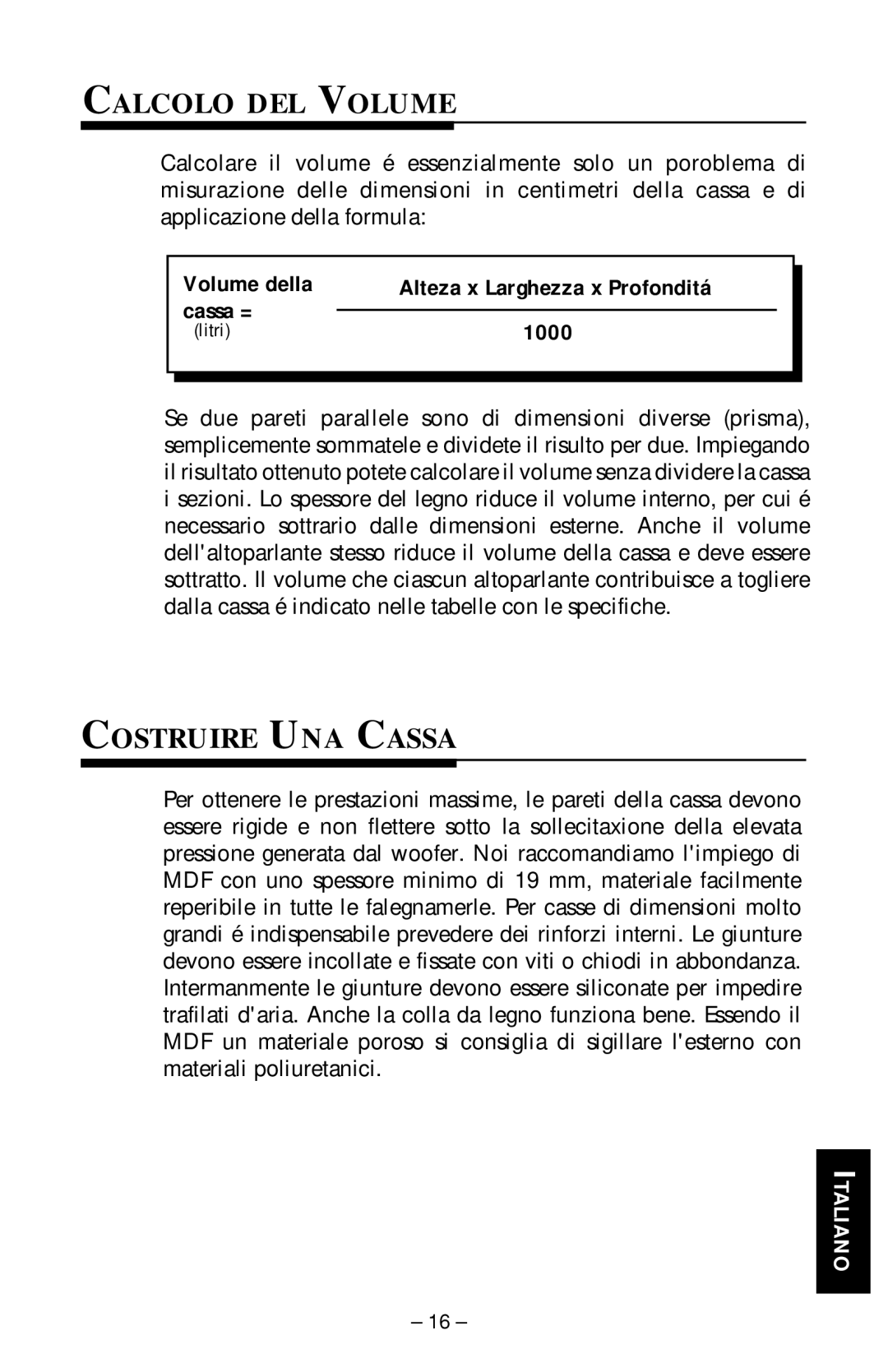 CALCOLO DEL VOLUME

Calcolare il volume é essenzialmente solo un poroblema di misurazione delle dimensioni in centimetri della cassa e di applicazione della formula:

Volume della cassa = (litri) $\frac{\text{Alteza x Larghezza x Profonditá}}{1000}$

Se due pareti parallele sono di dimensioni diverse (prisma), semplicemente sommatele e dividete il risulto per due. Impiegando il risultato ottenuto potete calcolare il volume senza dividere la cassa i sezioni. Lo spessore del legno riduce il volume interno, per cui é necessario sottrario dalle dimensioni esterne. Anche il volume dell'altoparlante stesso riduce il volume della cassa e deve essere sottratto. Il volume che ciascun altoparlante contribuisce a togliere dalla cassa é indicato nelle tabelle con le specifiche.

COSTRUIRE UNA CASSA

Per ottenere le prestazioni massime, le pareti della cassa devono essere rigide e non flettere sotto la sollecitaxione della elevata pressione generata dal woofer. Noi raccomandiamo l'impiego di MDF con uno spessore minimo di 19 mm, materiale facilmente reperibile in tutte le falegnamerle. Per casse di dimensioni molto grandi é indispensabile prevedere dei rinforzi interni. Le giunture devono essere incollate e fissate con viti o chiodi in abbondanza. Intermanmente le giunture devono essere siliconate per impedire trafilati d'aria. Anche la colla da legno funziona bene. Essendo il MDF un materiale poroso si consiglia di sigillare l'esterno con materiali poliuretanici.

ITALIANO

– 16 –